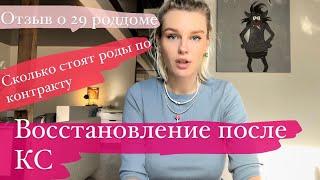 Отзыв о 29 роддоме

Сколько стоят роды по контракту

Восстановление после КС